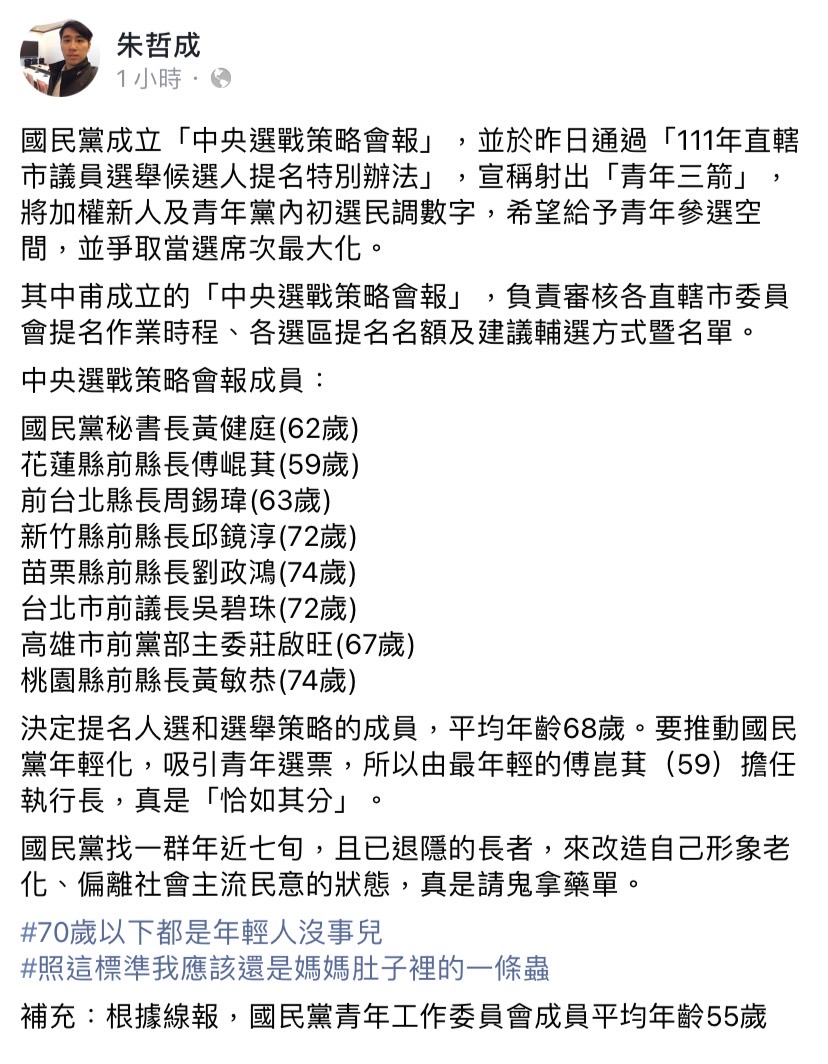 朱哲成
1 小時 ·

國民黨成立「中央選戰策略會報」，並於昨日通過「111年直轄市議員選舉候選人提名特別辦法」，宣稱射出「青年三箭」，將加權新人及青年黨內初選民調數字，希望給予青年參選空間，並爭取當選席次最大化。

其中甫成立的「中央選戰策略會報」，負責審核各直轄市委員會提名作業時程、各選區提名名額及建議輔選方式暨名單。

中央選戰策略會報成員：

國民黨秘書長黃健庭(62歲)
花蓮縣前縣長傅崐萁(59歲)
前台北縣長周錫瑋(63歲)
新竹縣前縣長邱鏡淳(72歲)
苗栗縣前縣長劉政鴻(74歲)
台北市前議長吳碧珠(72歲)
高雄市前黨部主委莊啟旺(67歲)
桃園縣前縣長黃敏恭(74歲)

決定提名人選和選舉策略的成員，平均年齡68歲。要推動國民黨年輕化，吸引青年選票，所以由最年輕的傅崑萁（59）擔任執行長，真是「恰如其分」。

國民黨找一群年近七旬，且已退隱的長者，來改造自己形象老化、偏離社會主流民意的狀態，真是請鬼拿藥單。

#70歲以下都是年輕人沒事兒
#照這標準我應該還是媽媽肚子裡的一條蟲

補充：根據線報，國民黨青年工作委員會成員平均年齡55歲